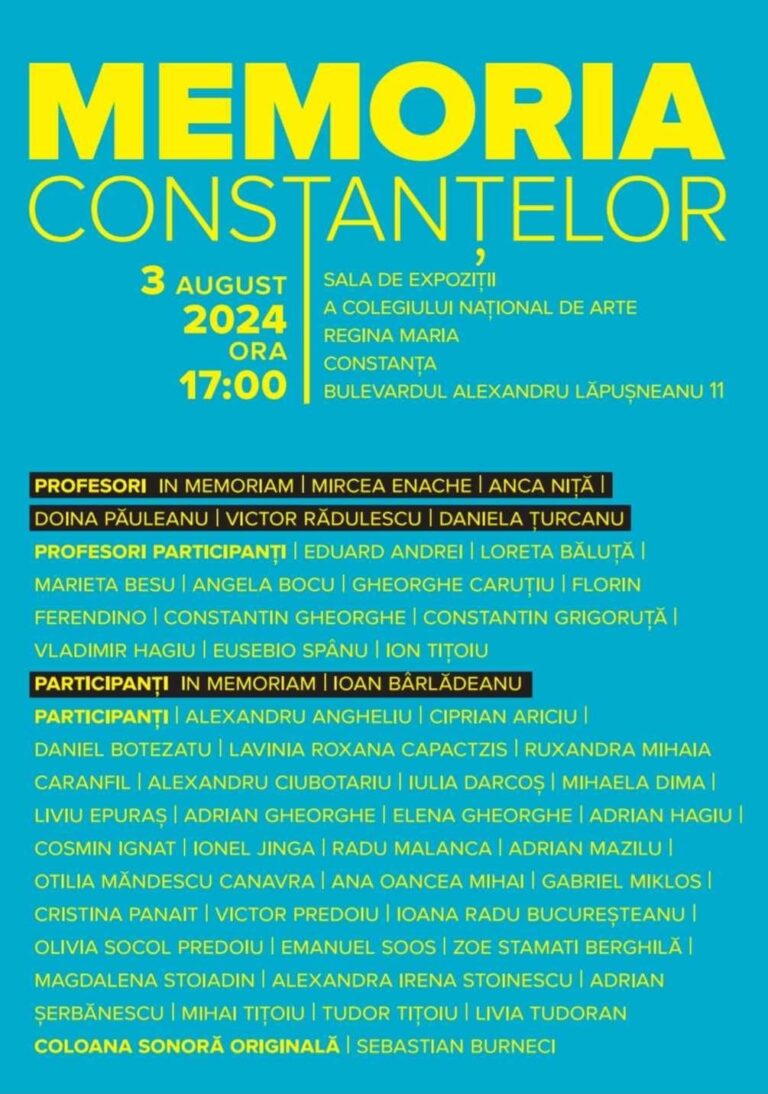 MEMORIA
CONSTANȚELOR

3 AUGUST
2024
ORA
17:00

SALA DE EXPOZIȚII
A COLEGIULUI NAȚIONAL DE ARTE
REGINA MARIA
CONSTANȚA
BULEVARDUL ALEXANDRU LĂPUȘNEANU 11

PROFESORI IN MEMORIAM | MIRCEA ENACHE | ANCA NIȚĂ | DOINA PĂULEANU | VICTOR RĂDULESCU | DANIELA ȚURCANU

PROFESORI PARTICIPANȚI | EDUARD ANDREI | LORETA BĂLUȚĂ | MARIETA BESU | ANGELA BOCU | GHEORGHE CARUȚIU | FLORIN FERENDINO | CONSTANTIN GHEORGHE | CONSTANTIN GRIGORUȚĂ | VLADIMIR HAGIU | EUSEBIO SPÂNU | ION TIȚOIU

PARTICIPANȚI IN MEMORIAM | IOAN BÂRLĂDEANU

PARTICIPANȚI | ALEXANDRU ANGHELIU | CIPRIAN ARICIU | DANIEL BOTEZATU | LAVINIA ROXANA CAPACTZIS | RUXANDRA MIHAIA CARANFIL | ALEXANDRU CIUBOTARIU | IULIA DARCOȘ | MIHAELA DIMA | LIVIU EPURAȘ | ADRIAN GHEORGHE | ELENA GHEORGHE | ADRIAN HAGIU | COSMIN IGNAT | IONEL JINGA | RADU MALANCA | ADRIAN MAZILU | OTILIA MĂNDESCU CANAVRA | ANA OANCEA MIHAI | GABRIEL MIKLOS | CRISTINA PANAIT | VICTOR PREDOIU | IOANA RADU BUCUREȘTEANU | OLIVIA SOCOL PREDOIU | EMANUEL SOOS | ZOE STAMATI BERGHILĂ | MAGDALENA STOIADIN | ALEXANDRA IRENA STOINESCU | ADRIAN ȘERBĂNESCU | MIHAI TIȚOIU | TUDOR TIȚOIU | LIVIA TUDORAN

COLOANA SONORĂ ORIGINALĂ | SEBASTIAN BURNECI